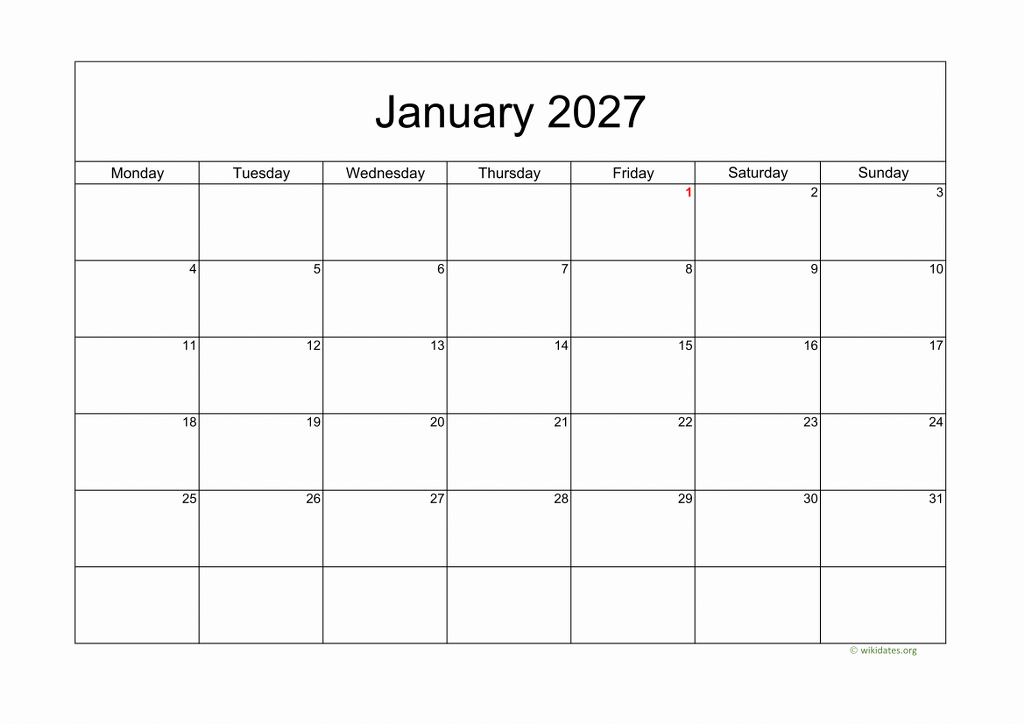 January 2027

| Monday | Tuesday | Wednesday | Thursday | Friday | Saturday | Sunday |
|---|---|---|---|---|---|---|
| | | | | 1 | 2 | 3 |
| 4 | 5 | 6 | 7 | 8 | 9 | 10 |
| 11 | 12 | 13 | 14 | 15 | 16 | 17 |
| 18 | 19 | 20 | 21 | 22 | 23 | 24 |
| 25 | 26 | 27 | 28 | 29 | 30 | 31 |
| | | | | | | |

© wikidates.org